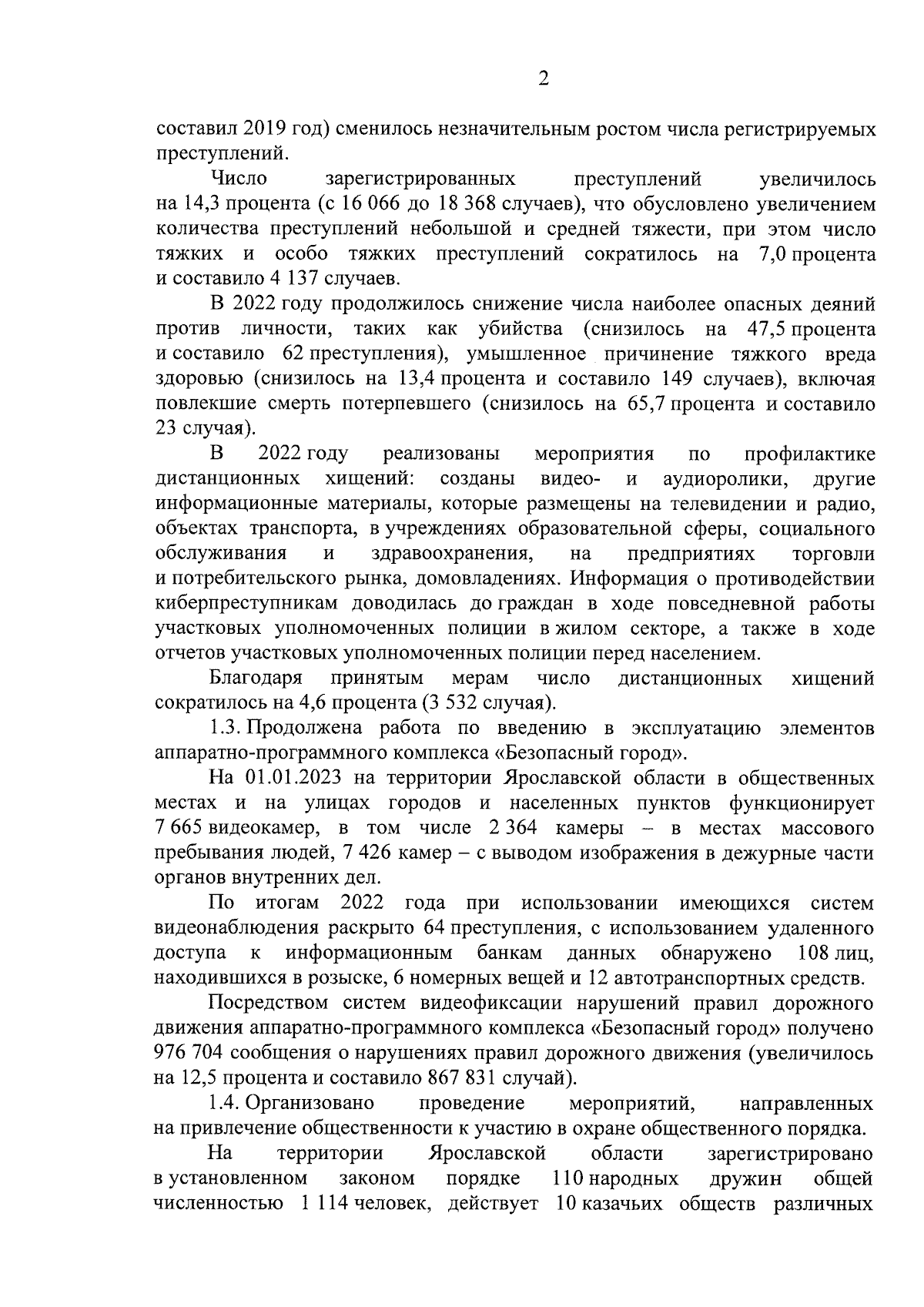 2

составил 2019 год) сменилось незначительным ростом числа регистрируемых преступлений.

Число зарегистрированных преступлений увеличилось на 14,3 процента (с 16 066 до 18 368 случаев), что обусловлено увеличением количества преступлений небольшой и средней тяжести, при этом число тяжких и особо тяжких преступлений сократилось на 7,0 процента и составило 4 137 случаев.

В 2022 году продолжилось снижение числа наиболее опасных деяний против личности, таких как убийства (снизилось на 47,5 процента и составило 62 преступления), умышленное причинение тяжкого вреда здоровью (снизилось на 13,4 процента и составило 149 случаев), включая повлекшие смерть потерпевшего (снизилось на 65,7 процента и составило 23 случая).

В 2022 году реализованы мероприятия по профилактике дистанционных хищений: созданы видео- и аудиоролики, другие информационные материалы, которые размещены на телевидении и радио, объектах транспорта, в учреждениях образовательной сферы, социального обслуживания и здравоохранения, на предприятиях торговли и потребительского рынка, домовладениях. Информация о противодействии киберпреступникам доводилась до граждан в ходе повседневной работы участковых уполномоченных полиции в жилом секторе, а также в ходе отчетов участковых уполномоченных полиции перед населением.

Благодаря принятым мерам число дистанционных хищений сократилось на 4,6 процента (3 532 случая).

1.3. Продолжена работа по введению в эксплуатацию элементов аппаратно-программного комплекса «Безопасный город».

На 01.01.2023 на территории Ярославской области в общественных местах и на улицах городов и населенных пунктов функционирует 7 665 видеокамер, в том числе 2 364 камеры – в местах массового пребывания людей, 7 426 камер – с выводом изображения в дежурные части органов внутренних дел.

По итогам 2022 года при использовании имеющихся систем видеонаблюдения раскрыто 64 преступления, с использованием удаленного доступа к информационным банкам данных обнаружено 108 лиц, находившихся в розыске, 6 номерных вещей и 12 автотранспортных средств.

Посредством систем видеофиксации нарушений правил дорожного движения аппаратно-программного комплекса «Безопасный город» получено 976 704 сообщения о нарушениях правил дорожного движения (увеличилось на 12,5 процента и составило 867 831 случай).

1.4. Организовано проведение мероприятий, направленных на привлечение общественности к участию в охране общественного порядка.

На территории Ярославской области зарегистрировано в установленном законом порядке 110 народных дружин общей численностью 1 114 человек, действует 10 казачьих обществ различных